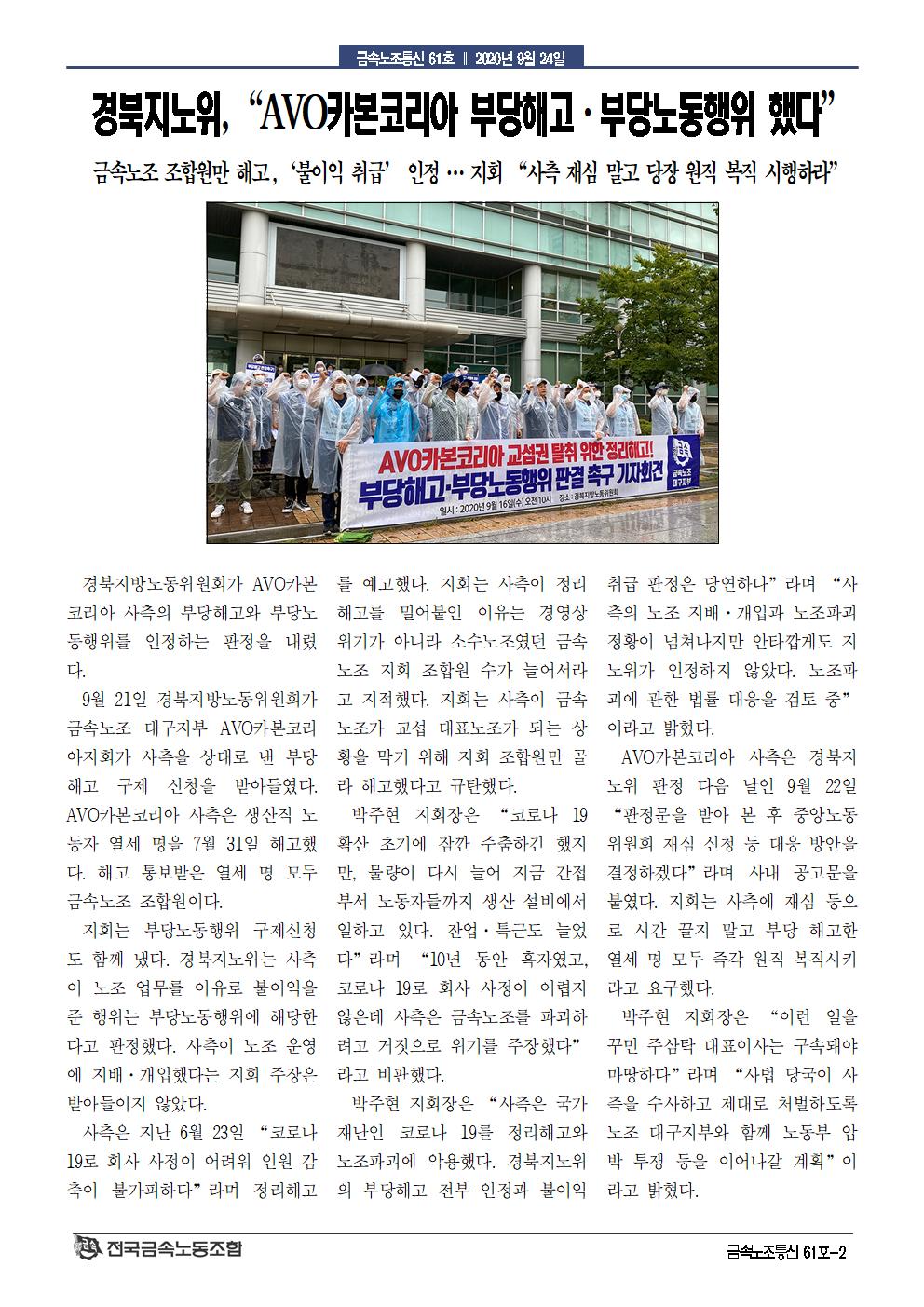 금속노조통신 61호 ‖ 2020년 9월 24일

경북지노위, “AVO카본코리아 부당해고·부당노동행위 했다”

금속노조 조합원만 해고, ‘불이익 취급’ 인정 … 지회 “사측 재심 말고 당장 원직 복직 시행하라”

AVO카본코리아 교섭권 탈취 위한 정리해고!
부당해고·부당노동행위 판결 촉구 기자회견
일시 : 2020년 9월 16일(수) 오전 10시 장소 : 경북지방노동위원회
금속노조 대구지부

경북지방노동위원회가 AVO카본코리아 사측의 부당해고와 부당노동행위를 인정하는 판정을 내렸다.

9월 21일 경북지방노동위원회가 금속노조 대구지부 AVO카본코리아지회가 사측을 상대로 낸 부당해고 구제 신청을 받아들였다. AVO카본코리아 사측은 생산직 노동자 열세 명을 7월 31일 해고했다. 해고 통보받은 열세 명 모두 금속노조 조합원이다.

지회는 부당노동행위 구제신청도 함께 냈다. 경북지노위는 사측이 노조 업무를 이유로 불이익을 준 행위는 부당노동행위에 해당한다고 판정했다. 사측이 노조 운영에 지배·개입했다는 지회 주장은 받아들이지 않았다.

사측은 지난 6월 23일 “코로나 19로 회사 사정이 어려워 인원 감축이 불가피하다”라며 정리해고를 예고했다. 지회는 사측이 정리해고를 밀어붙인 이유는 경영상 위기가 아니라 소수노조였던 금속노조 지회 조합원 수가 늘어서라고 지적했다. 지회는 사측이 금속노조가 교섭 대표노조가 되는 상황을 막기 위해 지회 조합원만 골라 해고했다고 규탄했다.

박주현 지회장은 “코로나 19 확산 초기에 잠깐 주춤하긴 했지만, 물량이 다시 늘어 지금 간접부서 노동자들까지 생산 설비에서 일하고 있다. 잔업·특근도 늘었다”라며 “10년 동안 흑자였고, 코로나 19로 회사 사정이 어렵지 않은데 사측은 금속노조를 파괴하려고 거짓으로 위기를 주장했다”라고 비판했다.

박주현 지회장은 “사측은 국가 재난인 코로나 19를 정리해고와 노조파괴에 악용했다. 경북지노위의 부당해고 전부 인정과 불이익 취급 판정은 당연하다”라며 “사측의 노조 지배·개입과 노조파괴 정황이 넘쳐나지만 안타깝게도 지노위가 인정하지 않았다. 노조파괴에 관한 법률 대응을 검토 중”이라고 밝혔다.

AVO카본코리아 사측은 경북지노위 판정 다음 날인 9월 22일 “판정문을 받아 본 후 중앙노동위원회 재심 신청 등 대응 방안을 결정하겠다”라며 사내 공고문을 붙였다. 지회는 사측에 재심 등으로 시간 끌지 말고 부당 해고한 열세 명 모두 즉각 원직 복직시키라고 요구했다.

박주현 지회장은 “이런 일을 꾸민 주삼탁 대표이사는 구속돼야 마땅하다”라며 “사법 당국이 사측을 수사하고 제대로 처벌하도록 노조 대구지부와 함께 노동부 압박 투쟁 등을 이어나갈 계획”이라고 밝혔다.

전국금속노동조합

금속노조통신 61호-2